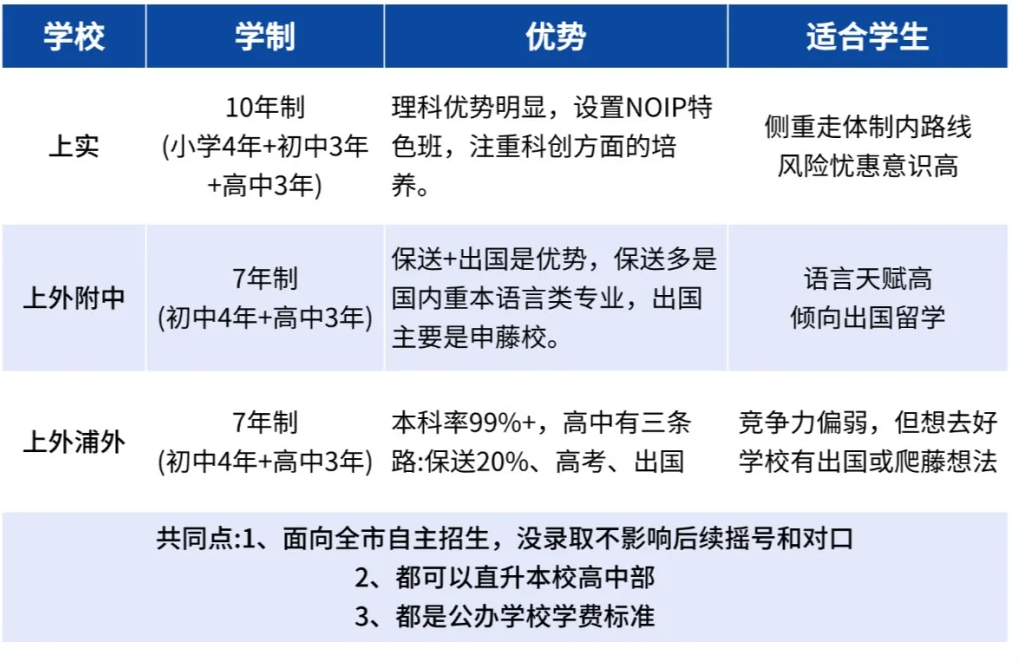 | 学校 | 学制 | 优势 | 适合学生 |
|---|---|---|---|
| 上实 | 10年制 (小学4年+初中3年+高中3年) | 理科优势明显，设置NOIP特色班，注重科创方面的培养。 | 侧重走体制内路线 风险优惠意识高 |
| 上外附中 | 7年制 (初中4年+高中3年) | 保送+出国是优势，保送多是国内重本语言类专业，出国主要是申藤校。 | 语言天赋高 倾向出国留学 |
| 上外浦外 | 7年制 (初中4年+高中3年) | 本科率99%+，高中有三条路:保送20%、高考、出国 | 竞争力偏弱，但想去好学校有出国或爬藤想法 |

共同点:1、面向全市自主招生，没录取不影响后续摇号和对口
2、都可以直升本校高中部
3、都是公办学校学费标准